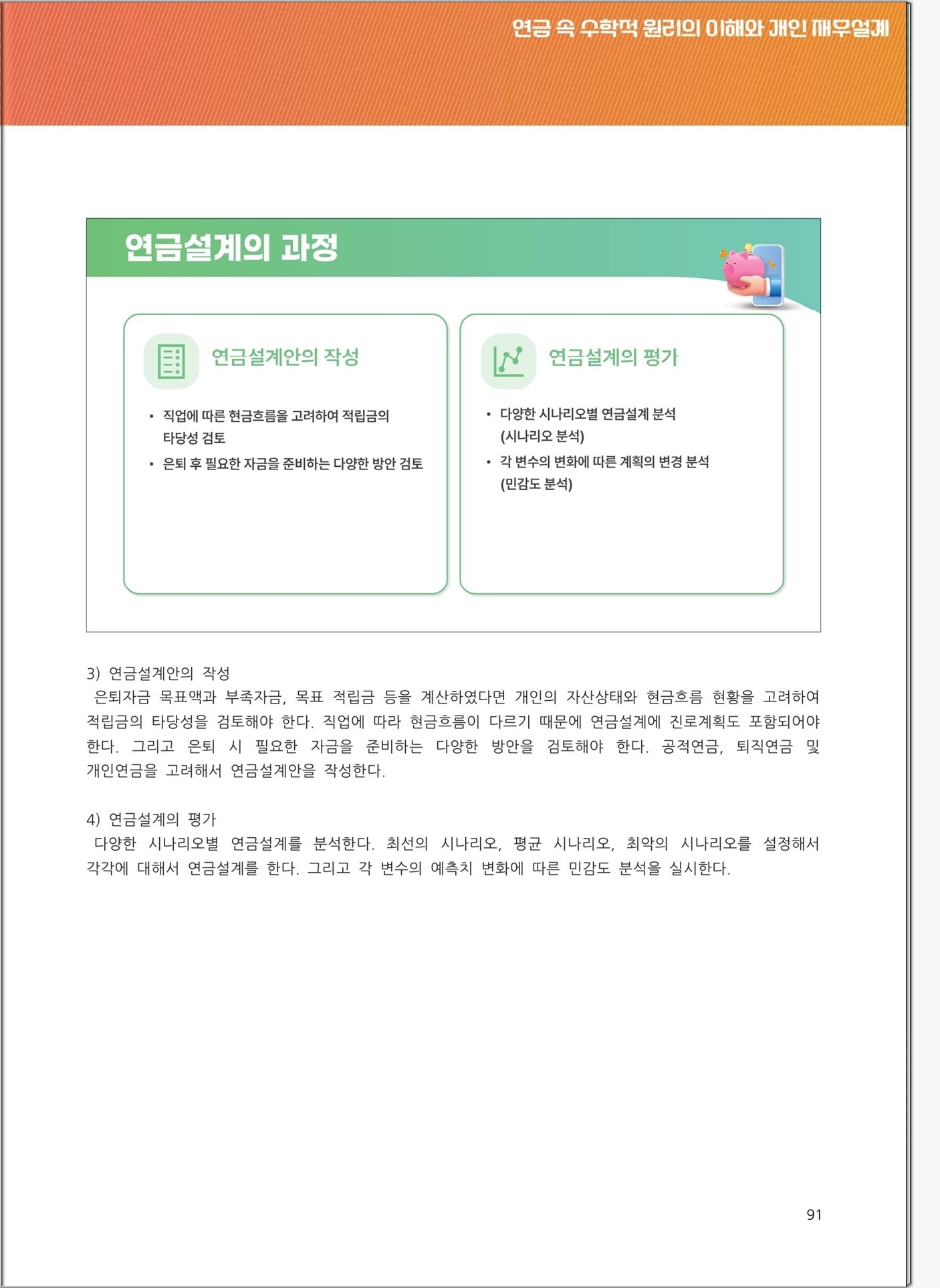 연금 속 수학적 원리의 이해와 개인 재무설계

연금설계의 과정

연금설계안의 작성

• 직업에 따른 현금흐름을 고려하여 적립금의 타당성 검토
• 은퇴 후 필요한 자금을 준비하는 다양한 방안 검토

연금설계의 평가

• 다양한 시나리오별 연금설계 분석 (시나리오 분석)
• 각 변수의 변화에 따른 계획의 변경 분석 (민감도 분석)

3) 연금설계안의 작성
은퇴자금 목표액과 부족자금, 목표 적립금 등을 계산하였다면 개인의 자산상태와 현금흐름 현황을 고려하여 적립금의 타당성을 검토해야 한다. 직업에 따라 현금흐름이 다르기 때문에 연금설계에 진로계획도 포함되어야 한다. 그리고 은퇴 시 필요한 자금을 준비하는 다양한 방안을 검토해야 한다. 공적연금, 퇴직연금 및 개인연금을 고려해서 연금설계안을 작성한다.

4) 연금설계의 평가
다양한 시나리오별 연금설계를 분석한다. 최선의 시나리오, 평균 시나리오, 최악의 시나리오를 설정해서 각각에 대해서 연금설계를 한다. 그리고 각 변수의 예측치 변화에 따른 민감도 분석을 실시한다.

91